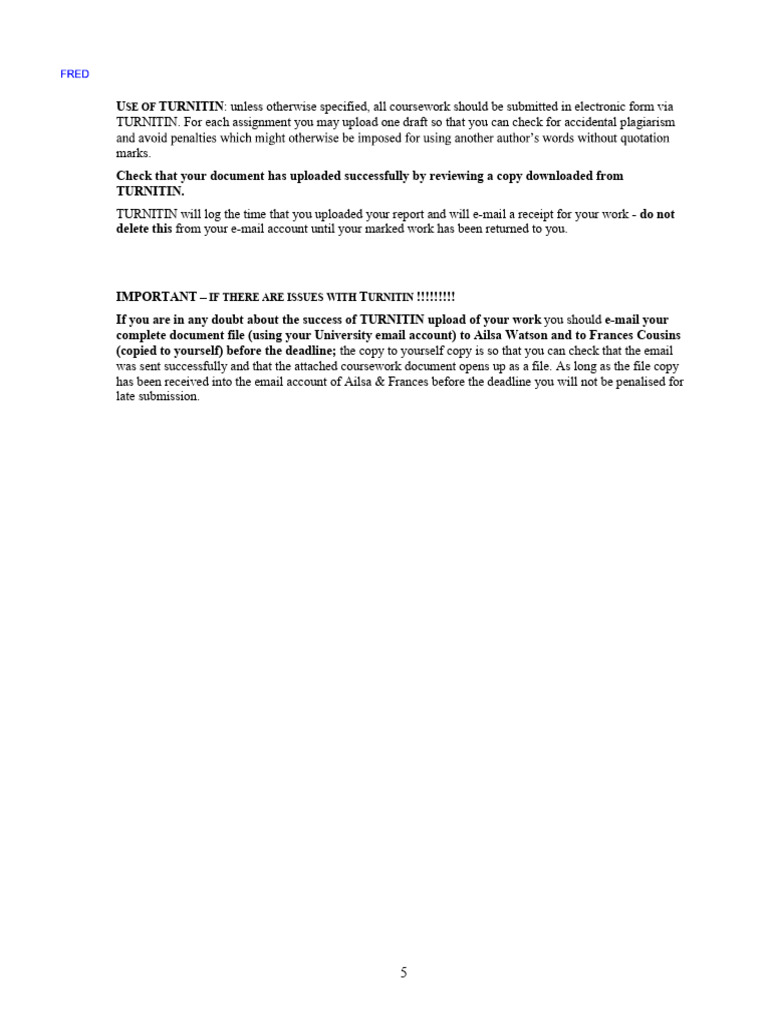 FRED

USE OF TURNITIN: unless otherwise specified, all coursework should be submitted in electronic form via TURNITIN. For each assignment you may upload one draft so that you can check for accidental plagiarism and avoid penalties which might otherwise be imposed for using another author's words without quotation marks.

Check that your document has uploaded successfully by reviewing a copy downloaded from TURNITIN.

TURNITIN will log the time that you uploaded your report and will e-mail a receipt for your work - do not delete this from your e-mail account until your marked work has been returned to you.

IMPORTANT – IF THERE ARE ISSUES WITH TURNITIN !!!!!!!!!

If you are in any doubt about the success of TURNITIN upload of your work you should e-mail your complete document file (using your University email account) to Ailsa Watson and to Frances Cousins (copied to yourself) before the deadline; the copy to yourself copy is so that you can check that the email was sent successfully and that the attached coursework document opens up as a file. As long as the file copy has been received into the email account of Ailsa & Frances before the deadline you will not be penalised for late submission.

5